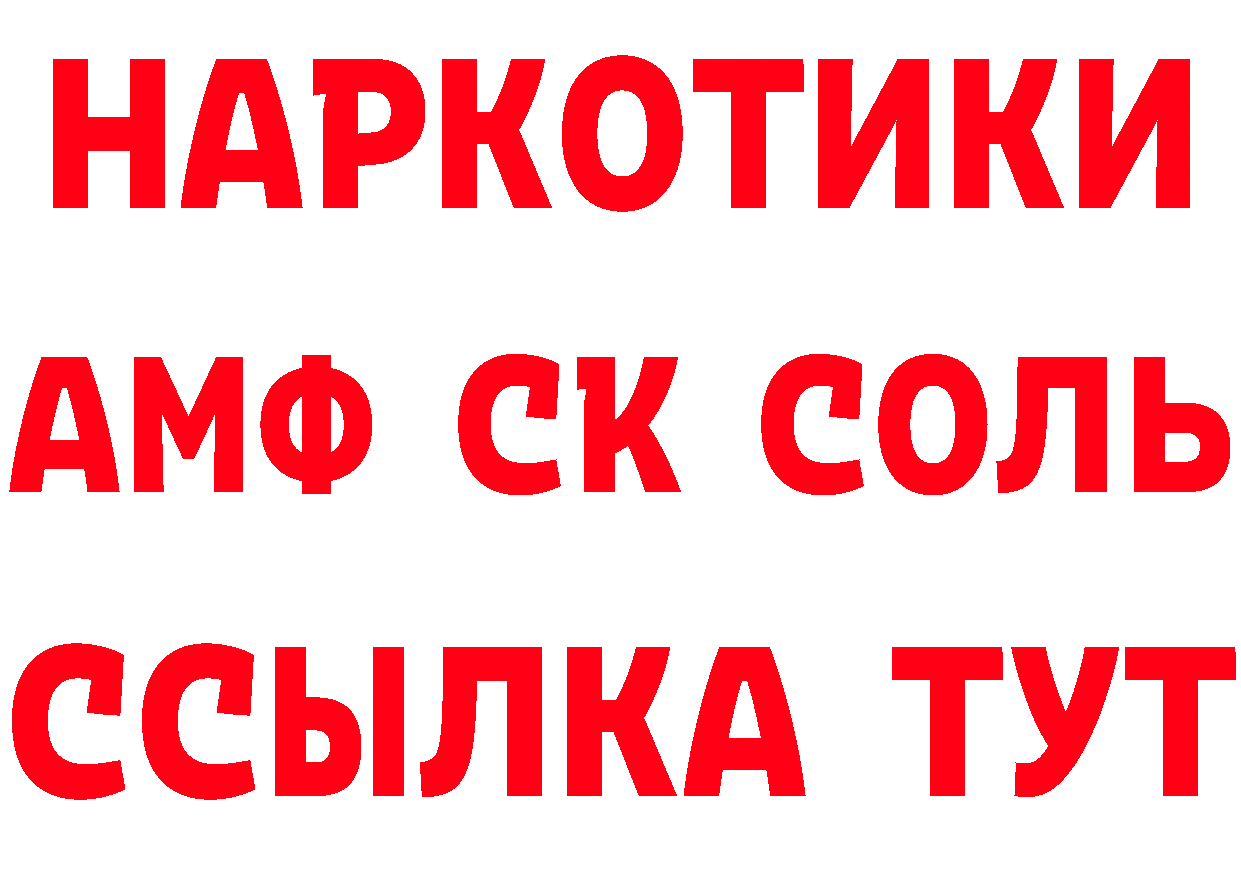 НАРКОТИКИ
АМФ СК СОЛЬ
ССЫЛКА ТУТ